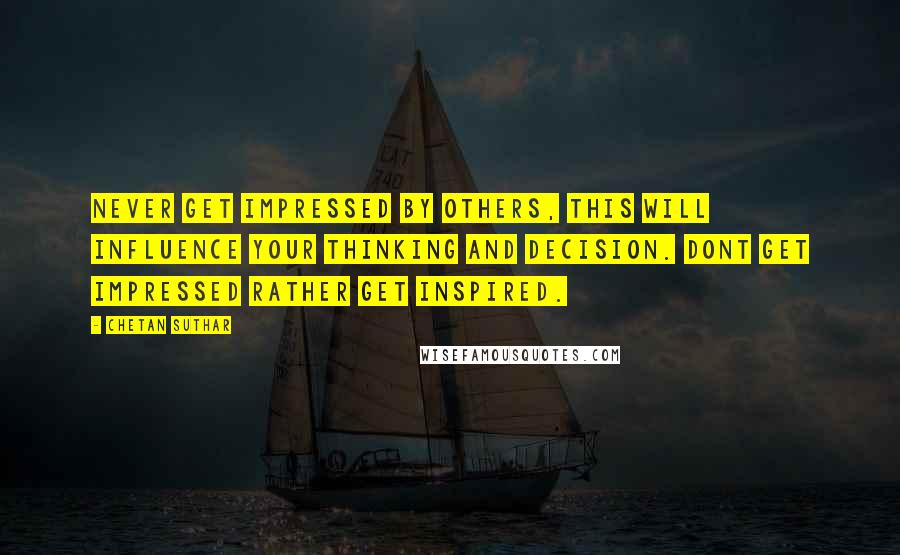 NEVER GET IMPRESSED BY OTHERS, THIS WILL INFLUENCE YOUR THINKING AND DECISION. DONT GET IMPRESSED RATHER GET INSPIRED.

- CHETAN SUTHAR

WISEFAMOUSQUOTES.COM